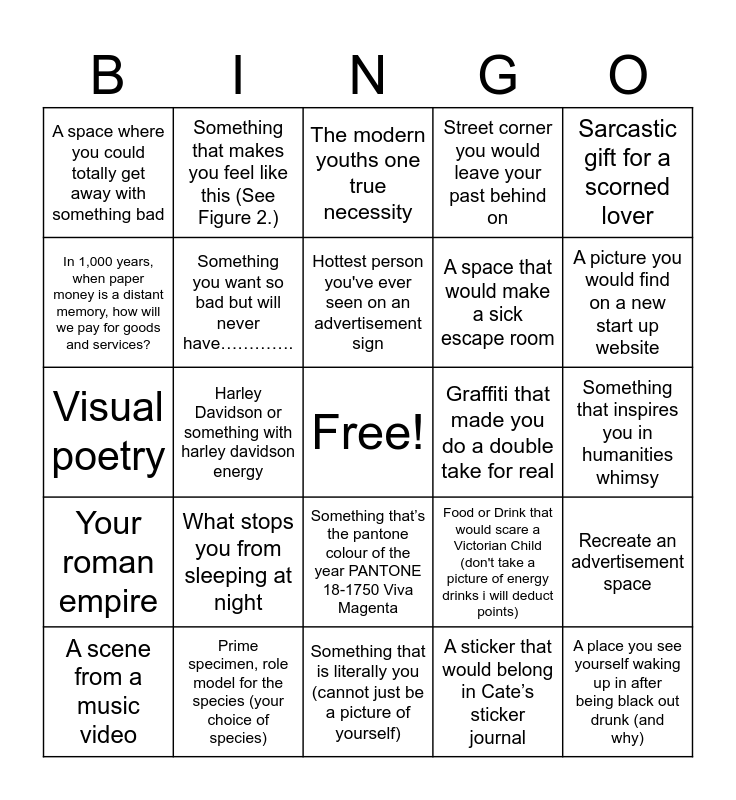 | B | I | N | G | O |
|---|---|---|---|---|
| A space where you could totally get away with something bad | Something that makes you feel like this (See Figure 2.) | The modern youths one true necessity | Street corner you would leave your past behind on | Sarcastic gift for a scorned lover |
| In 1,000 years, when paper money is a distant memory, how will we pay for goods and services? | Something you want so bad but will never have…………. | Hottest person you've ever seen on an advertisement sign | A space that would make a sick escape room | A picture you would find on a new start up website |
| Visual poetry | Harley Davidson or something with harley davidson energy | Free! | Graffiti that made you do a double take for real | Something that inspires you in humanities whimsy |
| Your roman empire | What stops you from sleeping at night | Something that's the pantone colour of the year PANTONE 18-1750 Viva Magenta | Food or Drink that would scare a Victorian Child (don't take a picture of energy drinks i will deduct points) | Recreate an advertisement space |
| A scene from a music video | Prime specimen, role model for the species (your choice of species) | Something that is literally you (cannot just be a picture of yourself) | A sticker that would belong in Cate's sticker journal | A place you see yourself waking up in after being black out drunk (and why) |